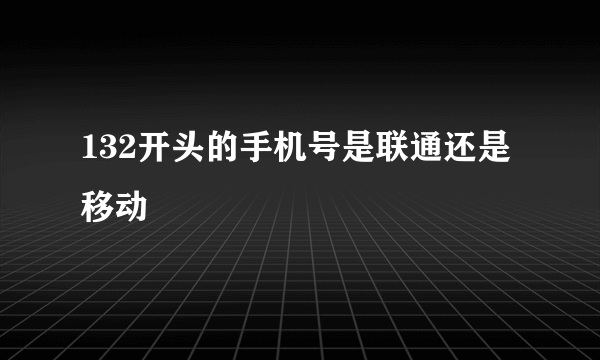 132开头的手机号是联通还是移动